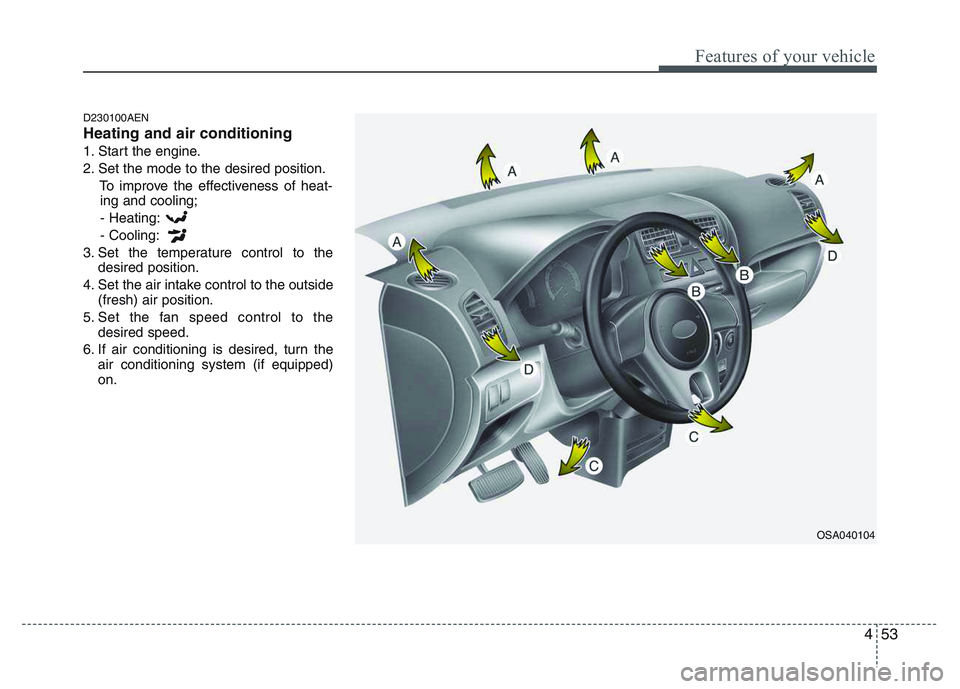 Features of your vehicle

D230100AEN
Heating and air conditioning

1. Start the engine.
2. Set the mode to the desired position.
To improve the effectiveness of heating and cooling;
- Heating:
- Cooling:
3. Set the temperature control to the desired position.
4. Set the air intake control to the outside (fresh) air position.
5. Set the fan speed control to the desired speed.
6. If air conditioning is desired, turn the air conditioning system (if equipped) on.

A
A
A
A
D
B
B
D
C
C

OSA040104

4 53

carmanualsonline.info